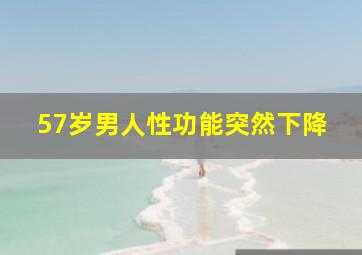 57岁男人性功能突然下降